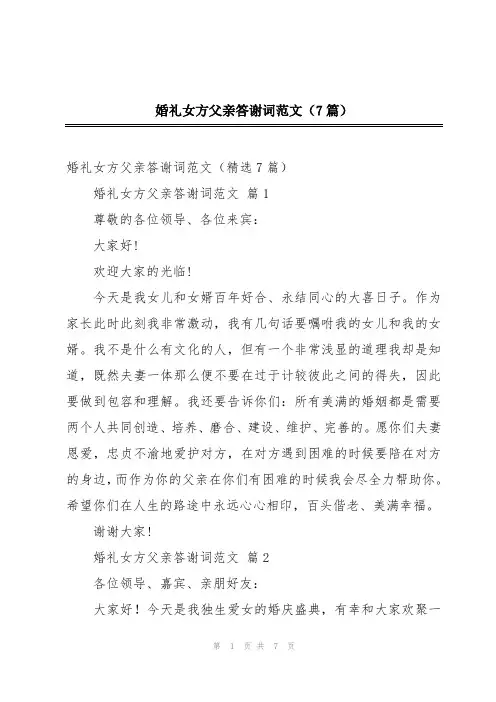 婚礼女方父亲答谢词范文（7篇）

婚礼女方父亲答谢词范文（精选7篇）

婚礼女方父亲答谢词范文 篇1

尊敬的各位领导、各位来宾：

大家好！

欢迎大家的光临！

今天是我女儿和女婿百年好合、永结同心的大喜日子。作为家长此时此刻我非常激动，我有几句话要嘱咐我的女儿和我的女婿。我不是什么有文化的人，但有一个非常浅显的道理我却是知道，既然夫妻一体那么便不要在过于计较彼此之间的得失，因此要做到包容和理解。我还要告诉你们：所有美满的婚姻都是需要两个人共同创造、培养、磨合、建设、维护、完善的。愿你们夫妻恩爱，忠贞不渝地爱护对方，在对方遇到困难的时候要陪在对方的身边，而作为你的父亲在你们有困难的时候我会尽全力帮助你。希望你们在人生的路途中永远心心相印，百头偕老、美满幸福。

谢谢大家！

婚礼女方父亲答谢词范文 篇2

各位领导、嘉宾、亲朋好友：

大家好！今天是我独生爱女的婚庆盛典，有幸和大家欢聚一

第 1 页 共 7 页